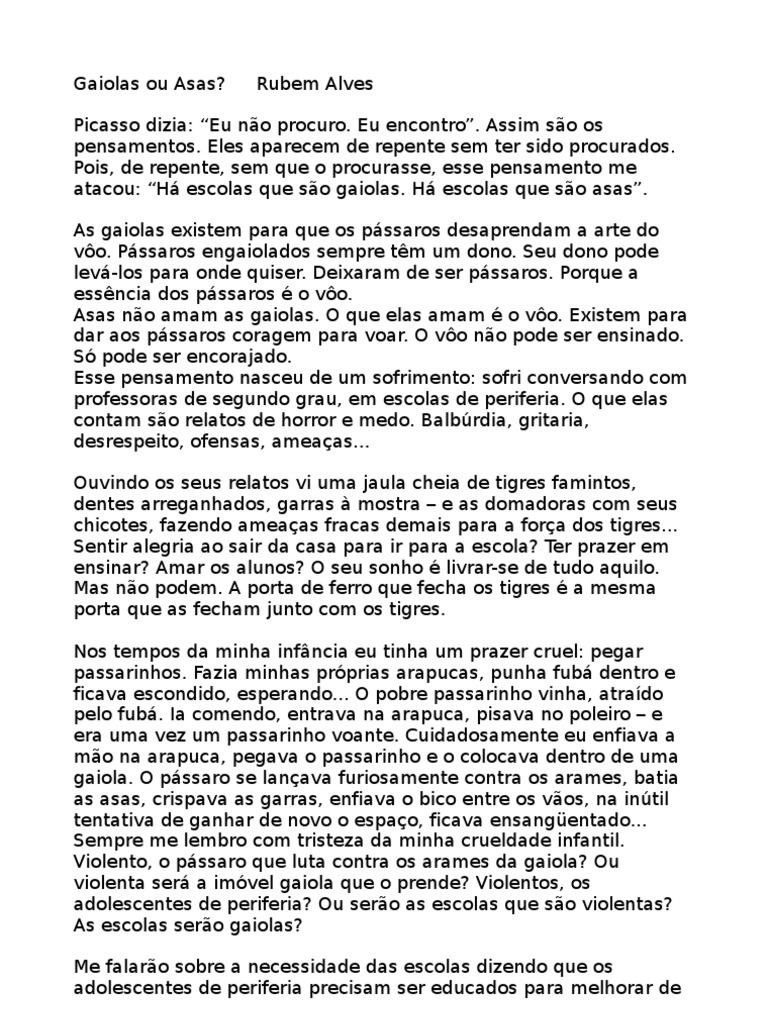 Gaiolas ou Asas?     Rubem Alves

Picasso dizia: “Eu não procuro. Eu encontro”. Assim são os pensamentos. Eles aparecem de repente sem ter sido procurados. Pois, de repente, sem que o procurasse, esse pensamento me atacou: “Há escolas que são gaiolas. Há escolas que são asas”.

As gaiolas existem para que os pássaros desaprendam a arte do vôo. Pássaros engaiolados sempre têm um dono. Seu dono pode levá-los para onde quiser. Deixaram de ser pássaros. Porque a essência dos pássaros é o vôo.
Asas não amam as gaiolas. O que elas amam é o vôo. Existem para dar aos pássaros coragem para voar. O vôo não pode ser ensinado. Só pode ser encorajado.
Esse pensamento nasceu de um sofrimento: sofri conversando com professoras de segundo grau, em escolas de periferia. O que elas contam são relatos de horror e medo. Balbúrdia, gritaria, desrespeito, ofensas, ameaças...

Ouvindo os seus relatos vi uma jaula cheia de tigres famintos, dentes arreganhados, garras à mostra – e as domadoras com seus chicotes, fazendo ameaças fracas demais para a força dos tigres... Sentir alegria ao sair da casa para ir para a escola? Ter prazer em ensinar? Amar os alunos? O seu sonho é livrar-se de tudo aquilo. Mas não podem. A porta de ferro que fecha os tigres é a mesma porta que as fecham junto com os tigres.

Nos tempos da minha infância eu tinha um prazer cruel: pegar passarinhos. Fazia minhas próprias arapucas, punha fubá dentro e ficava escondido, esperando... O pobre passarinho vinha, atraído pelo fubá. Ia comendo, entrava na arapuca, pisava no poleiro – e era uma vez um passarinho voante. Cuidadosamente eu enfiava a mão na arapuca, pegava o passarinho e o colocava dentro de uma gaiola. O pássaro se lançava furiosamente contra os arames, batia as asas, crispava as garras, enfiava o bico entre os vãos, na inútil tentativa de ganhar de novo o espaço, ficava ensangüentado... Sempre me lembro com tristeza da minha crueldade infantil. Violento, o pássaro que luta contra os arames da gaiola? Ou violenta será a imóvel gaiola que o prende? Violentos, os adolescentes de periferia? Ou serão as escolas que são violentas? As escolas serão gaiolas?

Me falarão sobre a necessidade das escolas dizendo que os adolescentes de periferia precisam ser educados para melhorar de